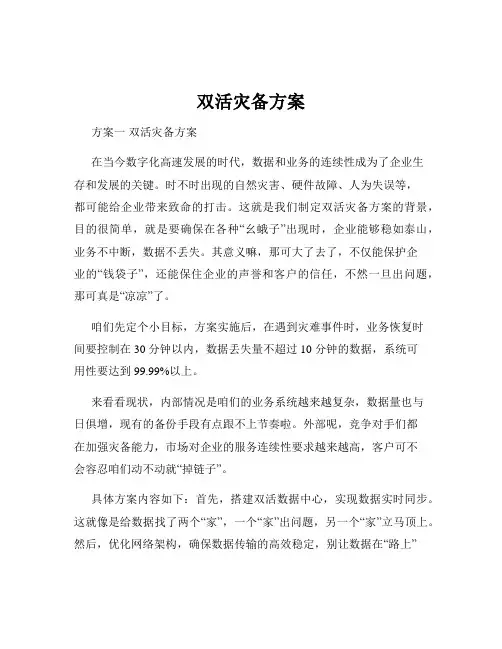 双活灾备方案

方案一 双活灾备方案

在当今数字化高速发展的时代，数据和业务的连续性成为了企业生存和发展的关键。时不时出现的自然灾害、硬件故障、人为失误等，都可能给企业带来致命的打击。这就是我们制定双活灾备方案的背景，目的很简单，就是要确保在各种“幺蛾子”出现时，企业能够稳如泰山，业务不中断，数据不丢失。其意义嘛，那可大了去了，不仅能保护企业的“钱袋子”，还能保住企业的声誉和客户的信任，不然一旦出问题，那可真是“凉凉”了。

咱们先定个小目标，方案实施后，在遇到灾难事件时，业务恢复时间要控制在 30 分钟以内，数据丢失量不超过 10 分钟的数据，系统可用性要达到 99.99%以上。

来看看现状，内部情况是咱们的业务系统越来越复杂，数据量也与日俱增，现有的备份手段有点跟不上节奏啦。外部呢，竞争对手们都在加强灾备能力，市场对企业的服务连续性要求越来越高，客户可不会容忍咱们动不动就“掉链子”。

具体方案内容如下：首先，搭建双活数据中心，实现数据实时同步。这就像是给数据找了两个“家”，一个“家”出问题，另一个“家”立马顶上。然后，优化网络架构，确保数据传输的高效稳定，别让数据在“路上”